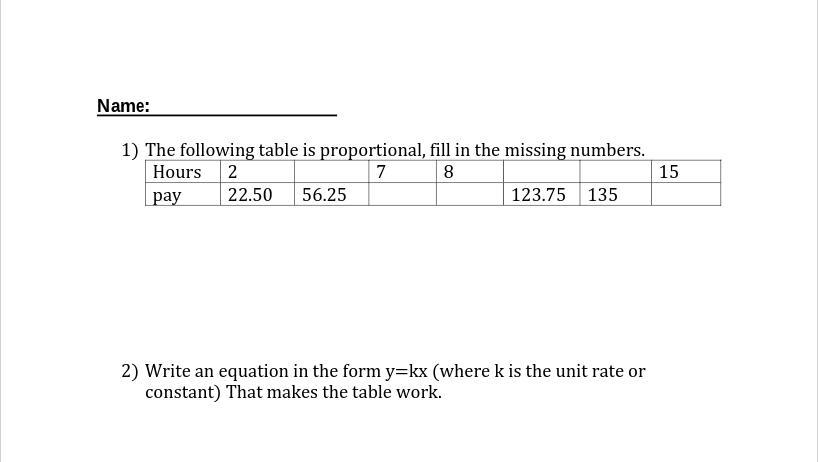 Name: ____

1) The following table is proportional, fill in the missing numbers.

| Hours | 2 |  | 7 | 8 |  |  | 15 |
|---|---|---|---|---|---|---|---|
| pay | 22.50 | 56.25 |  |  | 123.75 | 135 |  |

2) Write an equation in the form y=kx (where k is the unit rate or constant) That makes the table work.